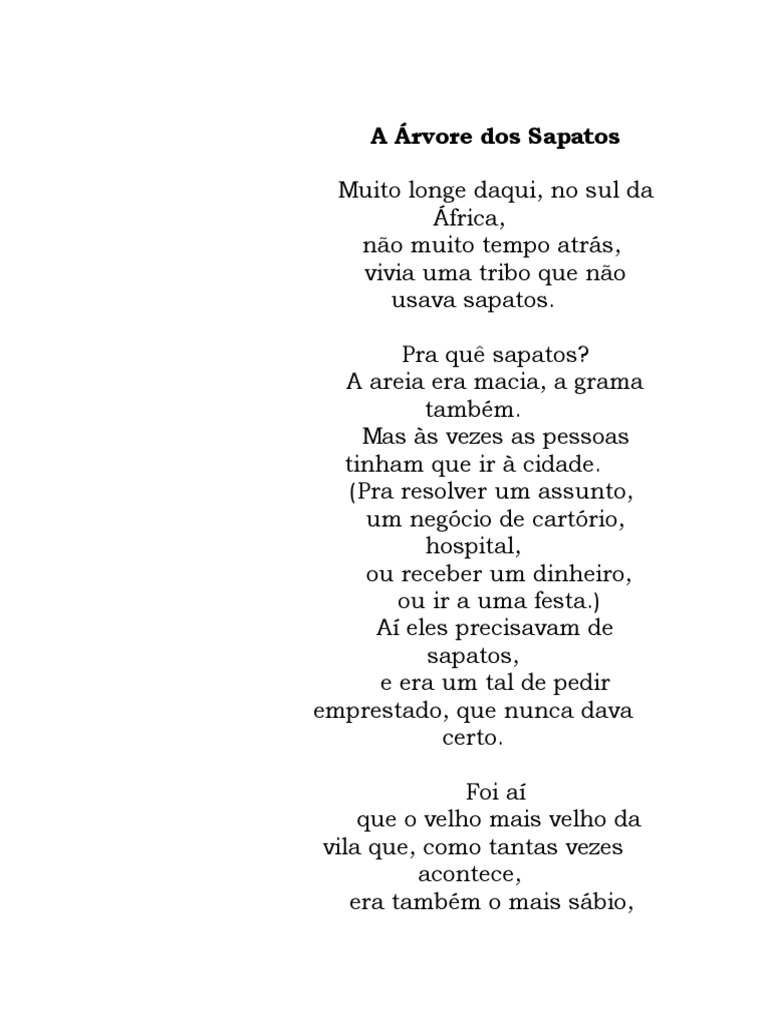 A Árvore dos Sapatos

Muito longe daqui, no sul da África,
não muito tempo atrás,
vivia uma tribo que não usava sapatos.

Pra quê sapatos?
A areia era macia, a grama também.
Mas às vezes as pessoas tinham que ir à cidade.
(Pra resolver um assunto,
um negócio de cartório, hospital,
ou receber um dinheiro,
ou ir a uma festa.)
Aí eles precisavam de sapatos,
e era um tal de pedir emprestado, que nunca dava certo.

Foi aí
que o velho mais velho da vila que, como tantas vezes acontece,
era também o mais sábio,